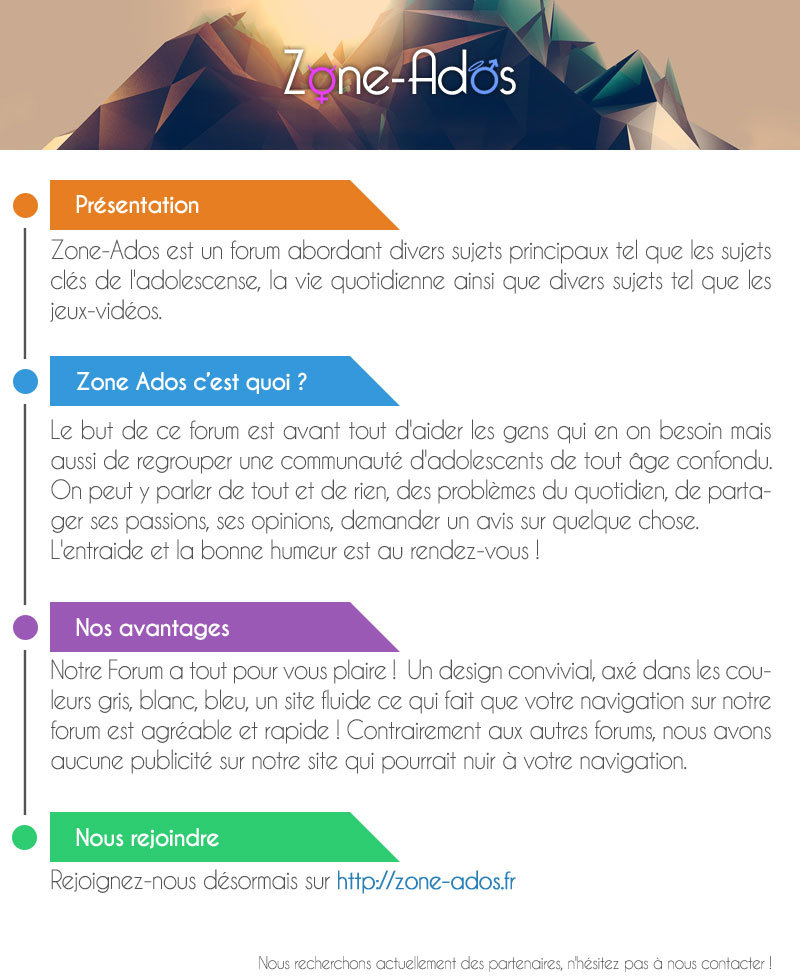 Zone-Ados

Présentation

Zone-Ados est un forum abordant divers sujets principaux tel que les sujets clés de l'adolescense, la vie quotidienne ainsi que divers sujets tel que les jeux-vidéos.

Zone Ados c'est quoi ?

Le but de ce forum est avant tout d'aider les gens qui en on besoin mais aussi de regrouper une communauté d'adolescents de tout âge confondu. On peut y parler de tout et de rien, des problèmes du quotidien, de partager ses passions, ses opinions, demander un avis sur quelque chose. L'entraide et la bonne humeur est au rendez-vous !

Nos avantages

Notre Forum a tout pour vous plaire ! Un design convivial, axé dans les couleurs gris, blanc, bleu, un site fluide ce qui fait que votre navigation sur notre forum est agréable et rapide ! Contrairement aux autres forums, nous avons aucune publicité sur notre site qui pourrait nuir à votre navigation.

Nous rejoindre

Rejoignez-nous désormais sur http://zone-ados.fr

Nous recherchons actuellement des partenaires, n'hésitez pas à nous contacter !